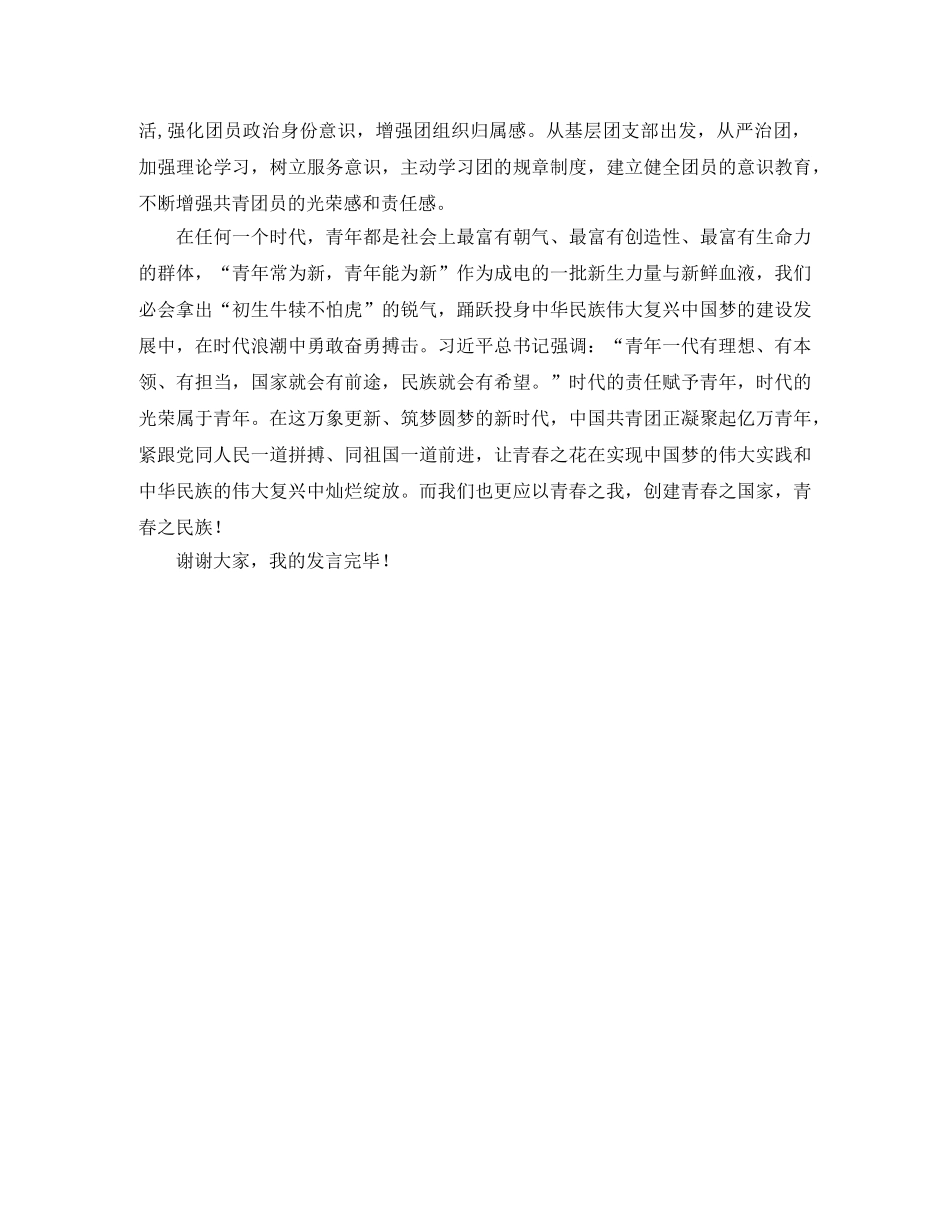 活,强化团员政治身份意识，增强团组织归属感。从基层团支部出发，从严治团，加强理论学习，树立服务意识，主动学习团的规章制度，建立健全团员的意识教育，不断增强共青团员的光荣感和责任感。

在任何一个时代，青年都是社会上最富有朝气、最富有创造性、最富有生命力的群体，“青年常为新，青年能为新”作为成电的一批新生力量与新鲜血液，我们必会拿出“初生牛犊不怕虎”的锐气，踊跃投身中华民族伟大复兴中国梦的建设发展中，在时代浪潮中勇敢奋勇搏击。习近平总书记强调：“青年一代有理想、有本领、有担当，国家就会有前途，民族就会有希望。”时代的责任赋予青年，时代的光荣属于青年。在这万象更新、筑梦圆梦的新时代，中国共青团正凝聚起亿万青年，紧跟党同人民一道拼搏、同祖国一道前进，让青春之花在实现中国梦的伟大实践和中华民族的伟大复兴中灿烂绽放。而我们也更应以青春之我，创建青春之国家，青春之民族！

谢谢大家，我的发言完毕！